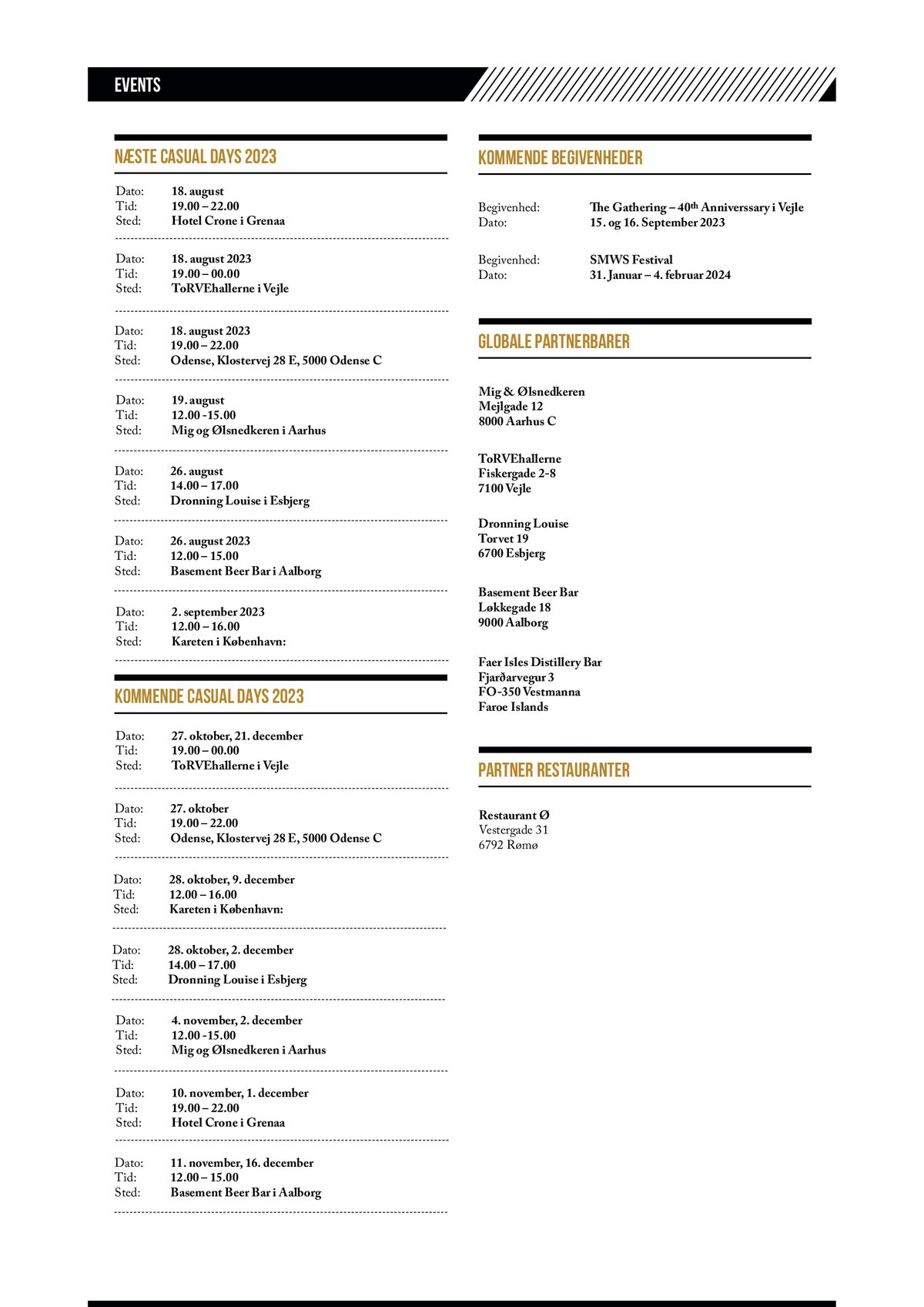 EVENTS

NÆSTE CASUAL DAYS 2023

Dato: 18. august
Tid: 19.00 – 22.00
Sted: Hotel Crone i Grenaa

Dato: 18. august 2023
Tid: 19.00 – 00.00
Sted: ToRVEhallerne i Vejle

Dato: 18. august 2023
Tid: 19.00 – 22.00
Sted: Odense, Klostervej 28 E, 5000 Odense C

Dato: 19. august
Tid: 12.00 -15.00
Sted: Mig og Ølsnedkeren i Aarhus

Dato: 26. august
Tid: 14.00 – 17.00
Sted: Dronning Louise i Esbjerg

Dato: 26. august 2023
Tid: 12.00 – 15.00
Sted: Basement Beer Bar i Aalborg

Dato: 2. september 2023
Tid: 12.00 – 16.00
Sted: Kareten i København:

KOMMENDE CASUAL DAYS 2023

Dato: 27. oktober, 21. december
Tid: 19.00 – 00.00
Sted: ToRVEhallerne i Vejle

Dato: 27. oktober
Tid: 19.00 – 22.00
Sted: Odense, Klostervej 28 E, 5000 Odense C

Dato: 28. oktober, 9. december
Tid: 12.00 – 16.00
Sted: Kareten i København:

Dato: 28. oktober, 2. december
Tid: 14.00 – 17.00
Sted: Dronning Louise i Esbjerg

Dato: 4. november, 2. december
Tid: 12.00 -15.00
Sted: Mig og Ølsnedkeren i Aarhus

Dato: 10. november, 1. december
Tid: 19.00 – 22.00
Sted: Hotel Crone i Grenaa

Dato: 11. november, 16. december
Tid: 12.00 – 15.00
Sted: Basement Beer Bar i Aalborg

KOMMENDE BEGIVENHEDER

Begivenhed: The Gathering – 40$^{th}$ Anniverssary i Vejle
Dato: 15. og 16. September 2023

Begivenhed: SMWS Festival
Dato: 31. Januar – 4. februar 2024

GLOBALE PARTNERBARER

Mig & Ølsnedkeren
Mejlgade 12
8000 Aarhus C

ToRVEhallerne
Fiskergade 2-8
7100 Vejle

Dronning Louise
Torvet 19
6700 Esbjerg

Basement Beer Bar
Løkkegade 18
9000 Aalborg

Faer Isles Distillery Bar
Fjarðarvegur 3
FO-350 Vestmanna
Faroe Islands

PARTNER RESTAURANTER

Restaurant Ø
Vestergade 31
6792 Rømø